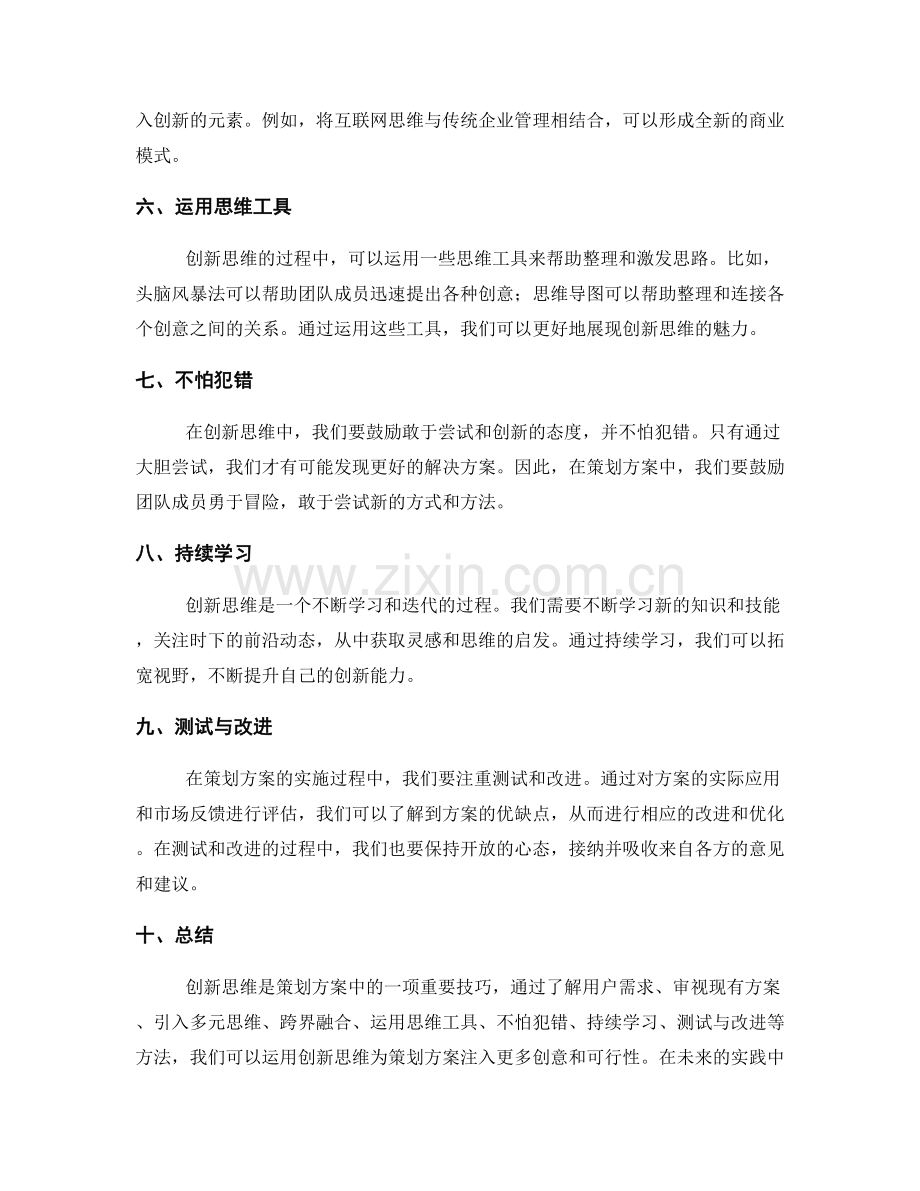 入创新的元素。例如，将互联网思维与传统企业管理相结合，可以形成全新的商业模式。

六、运用思维工具

创新思维的过程中，可以运用一些思维工具来帮助整理和激发思路。比如，头脑风暴法可以帮助团队成员迅速提出各种创意；思维导图可以帮助整理和连接各个创意之间的关系。通过运用这些工具，我们可以更好地展现创新思维的魅力。

七、不怕犯错

在创新思维中，我们要鼓励敢于尝试和创新的态度，并不怕犯错。只有通过大胆尝试，我们才有可能发现更好的解决方案。因此，在策划方案中，我们要鼓励团队成员勇于冒险，敢于尝试新的方式和方法。

八、持续学习

创新思维是一个不断学习和迭代的过程。我们需要不断学习新的知识和技能，关注时下的前沿动态，从中获取灵感和思维的启发。通过持续学习，我们可以拓宽视野，不断提升自己的创新能力。

九、测试与改进

在策划方案的实施过程中，我们要注重测试和改进。通过对方案的实际应用和市场反馈进行评估，我们可以了解到方案的优缺点，从而进行相应的改进和优化。在测试和改进的过程中，我们也要保持开放的心态，接纳并吸收来自各方的意见和建议。

十、总结

创新思维是策划方案中的一项重要技巧，通过了解用户需求、审视现有方案、引入多元思维、跨界融合、运用思维工具、不怕犯错、持续学习、测试与改进等方法，我们可以运用创新思维为策划方案注入更多创意和可行性。在未来的实践中

www.zixin.com.cn